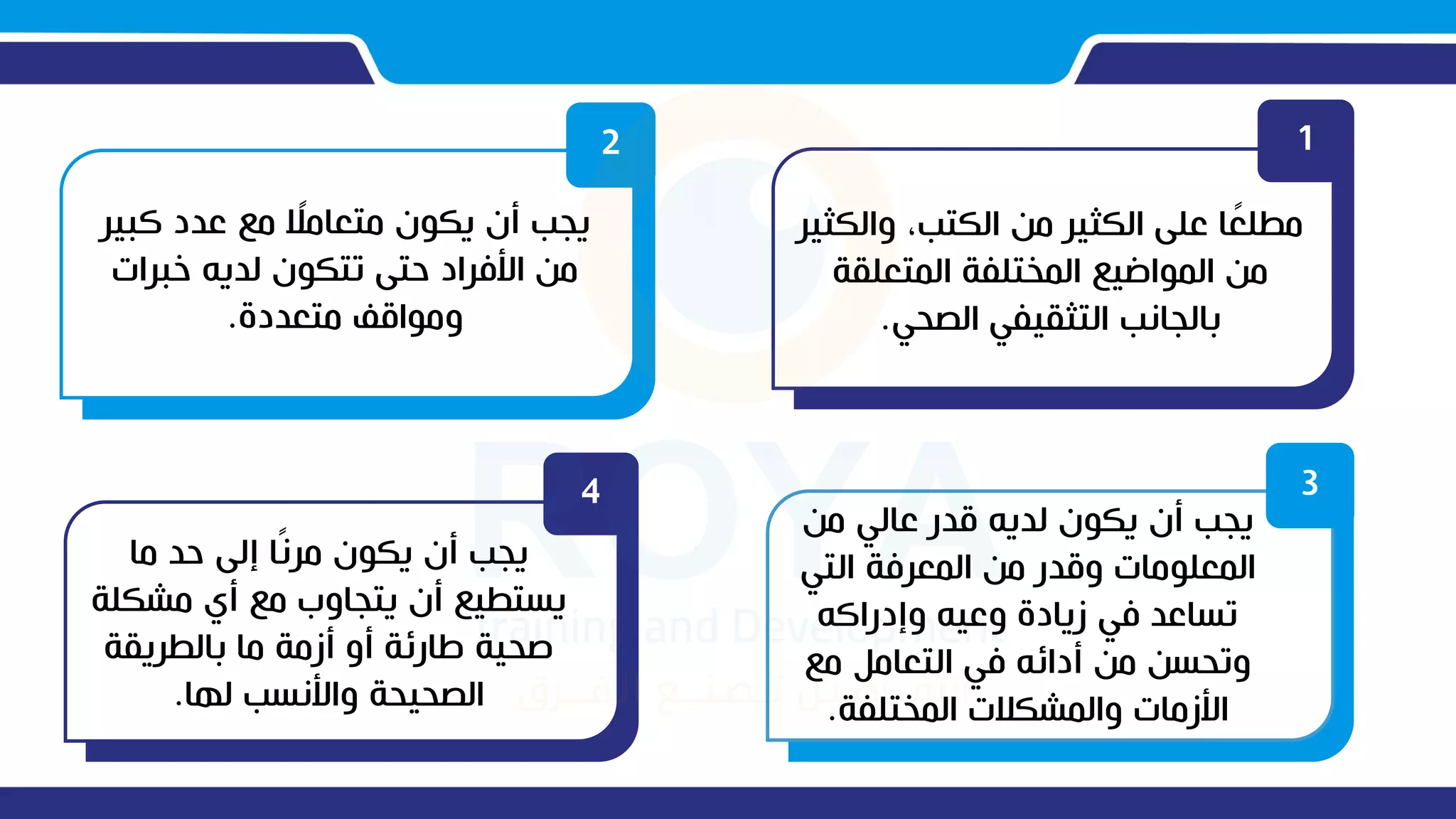 1

مطلعًا على الكثير من الكتب، والكثير من المواضيع المختلفة المتعلقة بالجانب التثقيفي الصحي.

2

يجب أن يكون متعاملًا مع عدد كبير من الأفراد حتى تتكون لديه خبرات ومواقف متعددة.

3

يجب أن يكون لديه قدر عالي من المعلومات وقدر من المعرفة التي تساعد في زيادة وعيه وإدراكه وتحسن من أدائه في التعامل مع الأزمات والمشكلات المختلفة.

4

يجب أن يكون مرنًا إلى حد ما يستطيع أن يتجاوب مع أي مشكلة صحية طارئة أو أزمة ما بالطريقة الصحيحة والأنسب لها.

ROYA

Training and Development